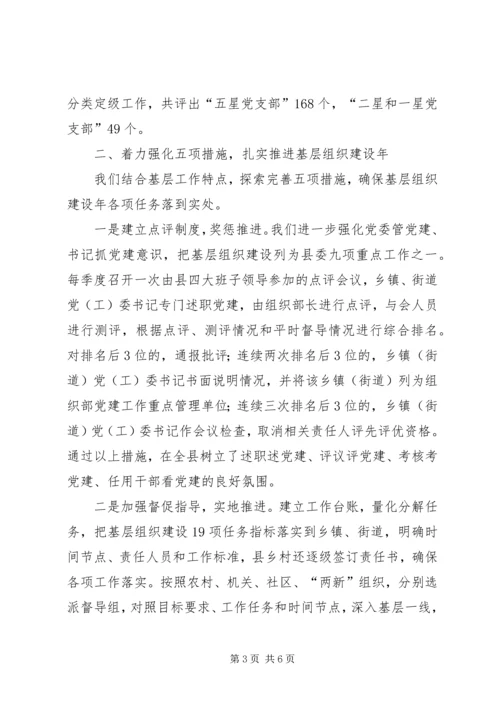 分类定级工作，共评出“五星党支部”168个，“二星和一星党支部”49个。

二、着力强化五项措施，扎实推进基层组织建设年

我们结合基层工作特点，探索完善五项措施，确保基层组织建设年各项任务落到实处。

一是建立点评制度，奖惩推进。我们进一步强化党委管党建、书记抓党建意识，把基层组织建设列为县委九项重点工作之一。每季度召开一次由县四大班子领导参加的点评会议，乡镇、街道党（工）委书记专门述职党建，由组织部长进行点评，与会人员进行测评，根据点评、测评情况和平时督导情况进行综合排名。对排名后3位的，通报批评；连续两次排名后3位的，乡镇（街道）党（工）委书记书面说明情况，并将该乡镇（街道）列为组织部党建工作重点管理单位；连续三次排名后3位的，乡镇（街道）党（工）委书记作会议检查，取消相关责任人评先评优资格。通过以上措施，在全县树立了述职述党建、评议评党建、考核考党建、任用干部看党建的良好氛围。

二是加强督促指导，实地推进。建立工作台账，量化分解任务，把基层组织建设19项任务指标落实到乡镇、街道，明确时间节点、责任人员和工作标准，县乡村还逐级签订责任书，确保各项工作落实。按照农村、机关、社区、“两新”组织，分别选派督导组，对照目标要求、工作任务和时间节点，深入基层一线，

第3页 共6页